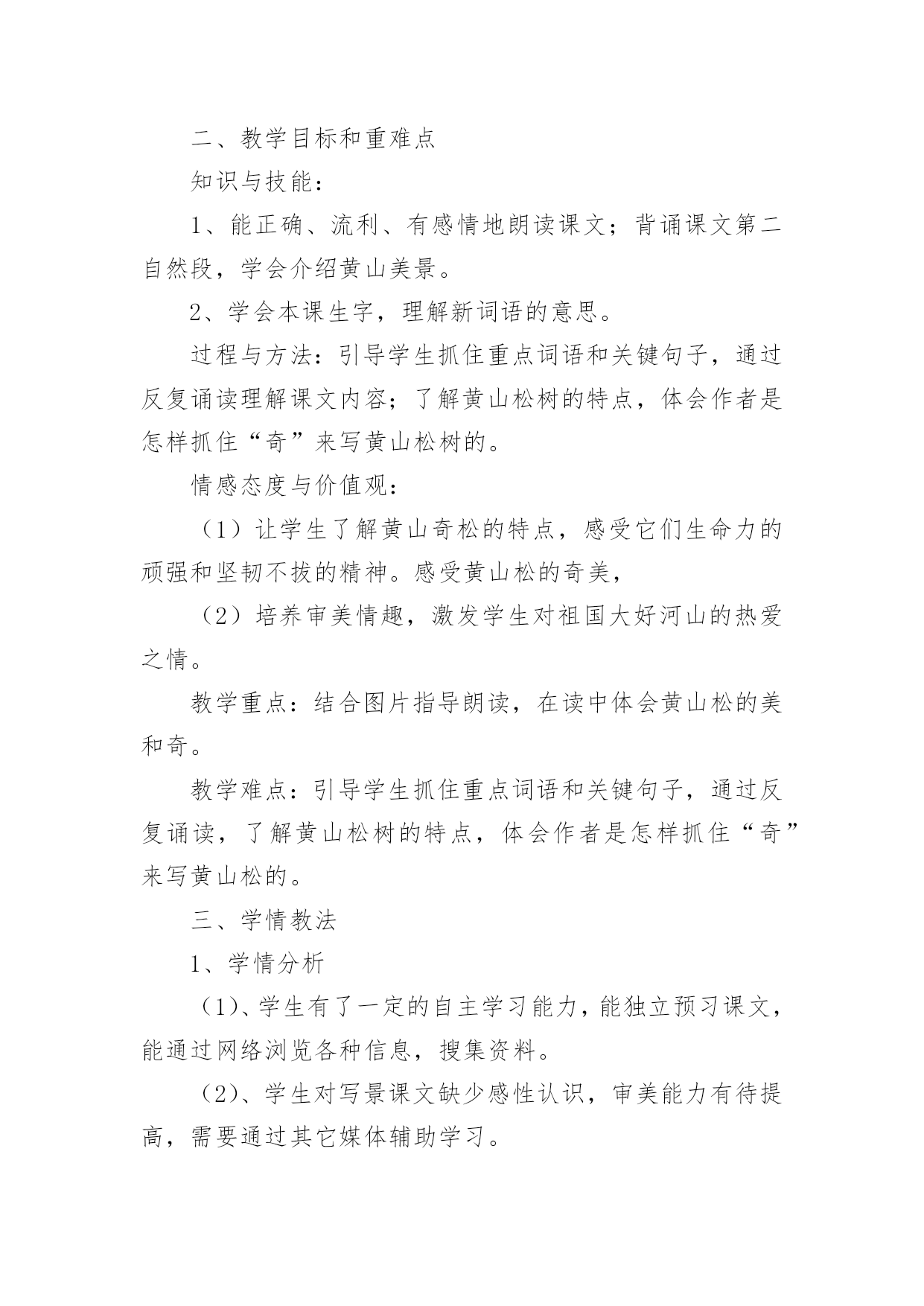 二、教学目标和重难点

知识与技能：

1、能正确、流利、有感情地朗读课文；背诵课文第二自然段，学会介绍黄山美景。

2、学会本课生字，理解新词语的意思。

过程与方法：引导学生抓住重点词语和关键句子，通过反复诵读理解课文内容；了解黄山松树的特点，体会作者是怎样抓住“奇”来写黄山松树的。

情感态度与价值观：

（1）让学生了解黄山奇松的特点，感受它们生命力的顽强和坚韧不拔的精神。感受黄山松的奇美，

（2）培养审美情趣，激发学生对祖国大好河山的热爱之情。

教学重点：结合图片指导朗读，在读中体会黄山松的美和奇。

教学难点：引导学生抓住重点词语和关键句子，通过反复诵读，了解黄山松树的特点，体会作者是怎样抓住“奇”来写黄山松的。

三、学情教法

1、学情分析

（1)、学生有了一定的自主学习能力，能独立预习课文，能通过网络浏览各种信息，搜集资料。

（2)、学生对写景课文缺少感性认识，审美能力有待提高，需要通过其它媒体辅助学习。